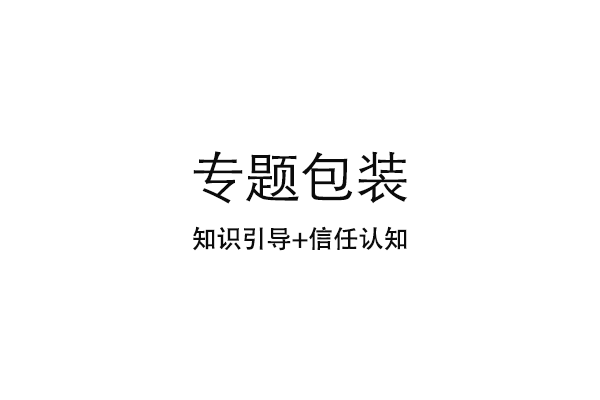 专题包装

知识引导+信任认知